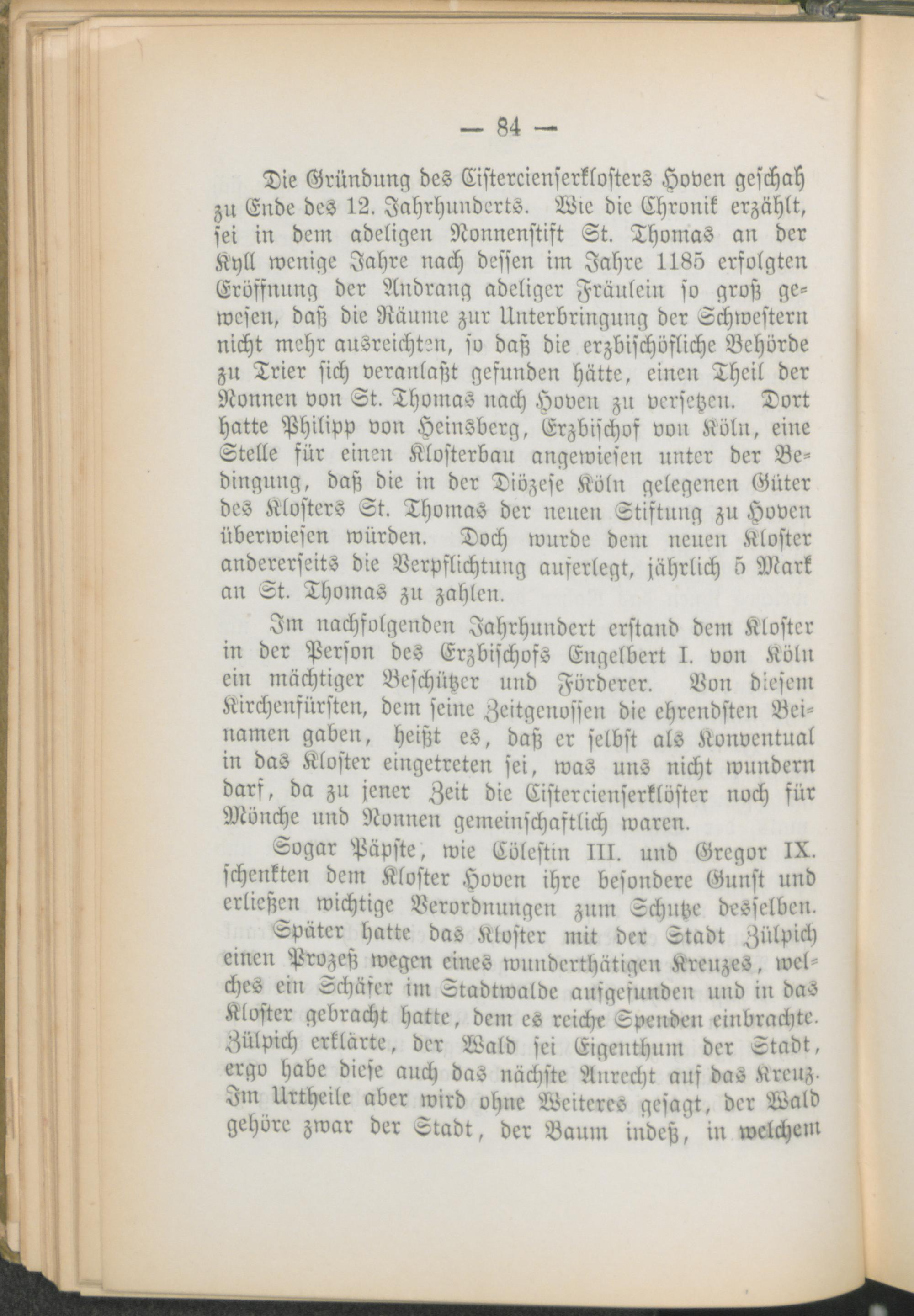 — 84 —

Die Gründung des Cistercienserklosters Hoven geschah zu Ende des 12. Jahrhunderts. Wie die Chronik erzählt, sei in dem adeligen Nonnenstift St. Thomas an der Kyll wenige Jahre nach dessen im Jahre 1185 erfolgten Eröffnung der Andrang adeliger Fräulein so groß gewesen, daß die Räume zur Unterbringung der Schwestern nicht mehr ausreichten, so daß die erzbischöfliche Behörde zu Trier sich veranlaßt gefunden hätte, einen Theil der Nonnen von St. Thomas nach Hoven zu versetzen. Dort hatte Philipp von Heinsberg, Erzbischof von Köln, eine Stelle für einen Klosterbau angewiesen unter der Bedingung, daß die in der Diözese Köln gelegenen Güter des Klosters St. Thomas der neuen Stiftung zu Hoven überwiesen würden. Doch wurde dem neuen Kloster andererseits die Verpflichtung auferlegt, jährlich 5 Mark an St. Thomas zu zahlen.

Im nachfolgenden Jahrhundert erstand dem Kloster in der Person des Erzbischofs Engelbert I. von Köln ein mächtiger Beschützer und Förderer. Von diesem Kirchenfürsten, dem seine Zeitgenossen die ehrendsten Beinamen gaben, heißt es, daß er selbst als Konventual in das Kloster eingetreten sei, was uns nicht wundern darf, da zu jener Zeit die Cistercienserklöster noch für Mönche und Nonnen gemeinschaftlich waren.

Sogar Päpste, wie Cölestin III. und Gregor IX. schenkten dem Kloster Hoven ihre besondere Gunst und erließen wichtige Verordnungen zum Schutze desselben.

Später hatte das Kloster mit der Stadt Zülpich einen Prozeß wegen eines wunderthätigen Kreuzes, welches ein Schäfer im Stadtwalde aufgefunden und in das Kloster gebracht hatte, dem es reiche Spenden einbrachte. Zülpich erklärte, der Wald sei Eigenthum der Stadt, ergo habe diese auch das nächste Anrecht auf das Kreuz. Im Urtheile aber wird ohne Weiteres gesagt, der Wald gehöre zwar der Stadt, der Baum indeß, in welchem